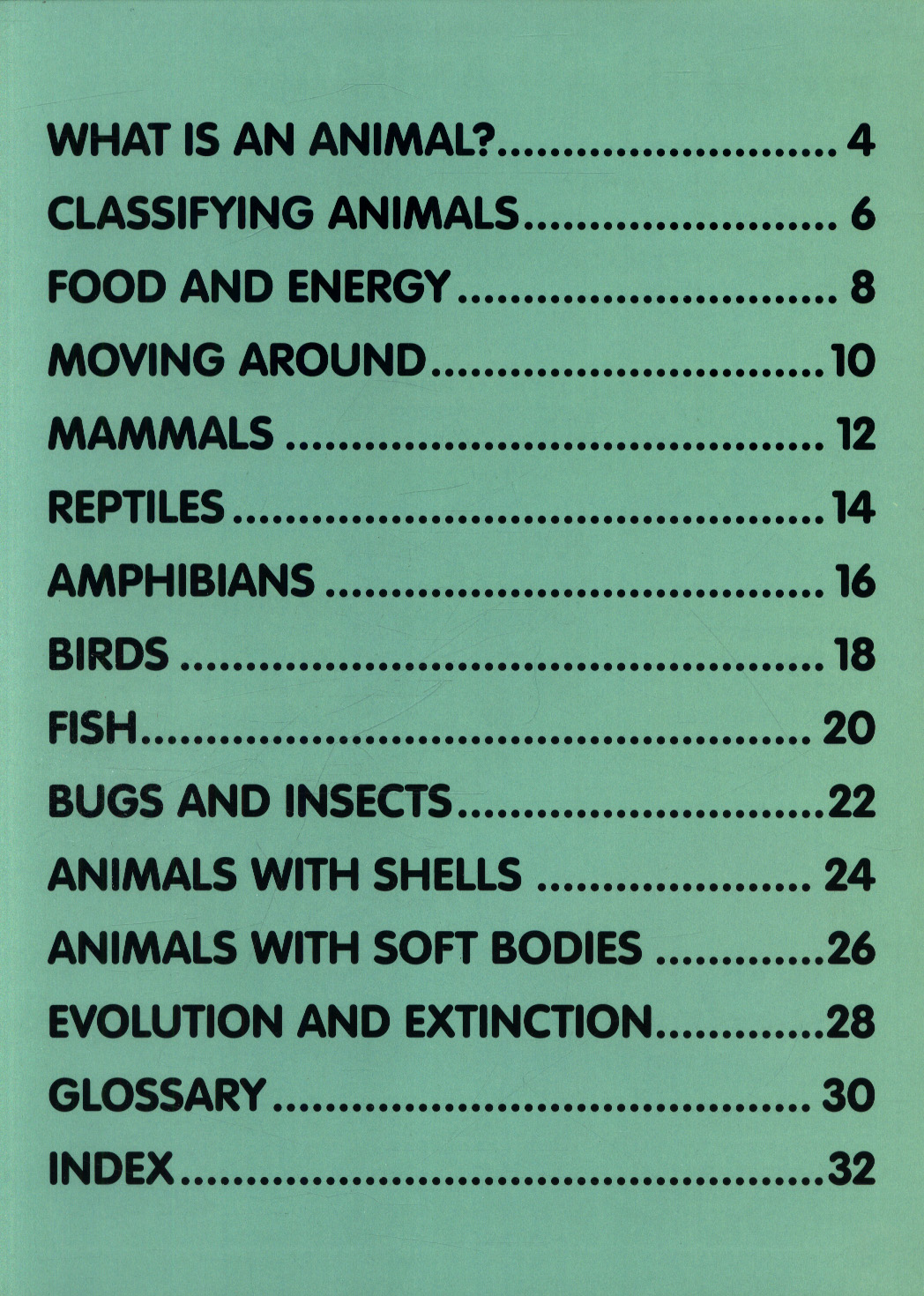 WHAT IS AN ANIMAL? 4

CLASSIFYING ANIMALS 6

FOOD AND ENERGY 8

MOVING AROUND 10

MAMMALS 12

REPTILES 14

AMPHIBIANS 16

BIRDS 18

FISH 20

BUGS AND INSECTS 22

ANIMALS WITH SHELLS 24

ANIMALS WITH SOFT BODIES 26

EVOLUTION AND EXTINCTION 28

GLOSSARY 30

INDEX 32